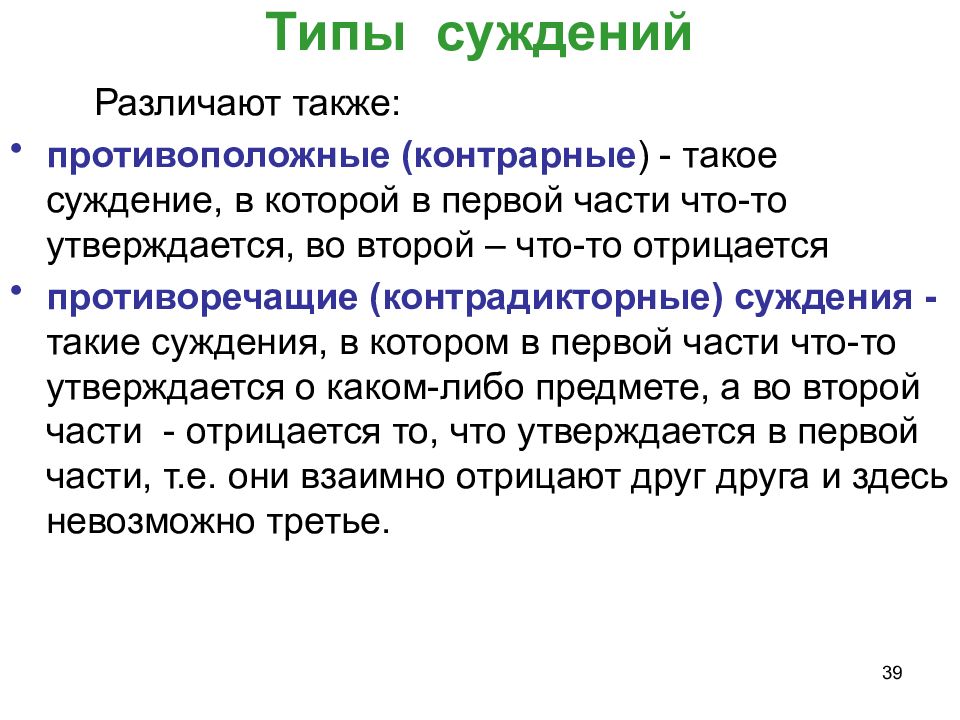 Типы суждений

Различают также:

• противоположные (контрарные) - такое суждение, в которой в первой части что-то утверждается, во второй – что-то отрицается

• противоречащие (контрадикторные) суждения - такие суждения, в котором в первой части что-то утверждается о каком-либо предмете, а во второй части - отрицается то, что утверждается в первой части, т.е. они взаимно отрицают друг друга и здесь невозможно третье.

39